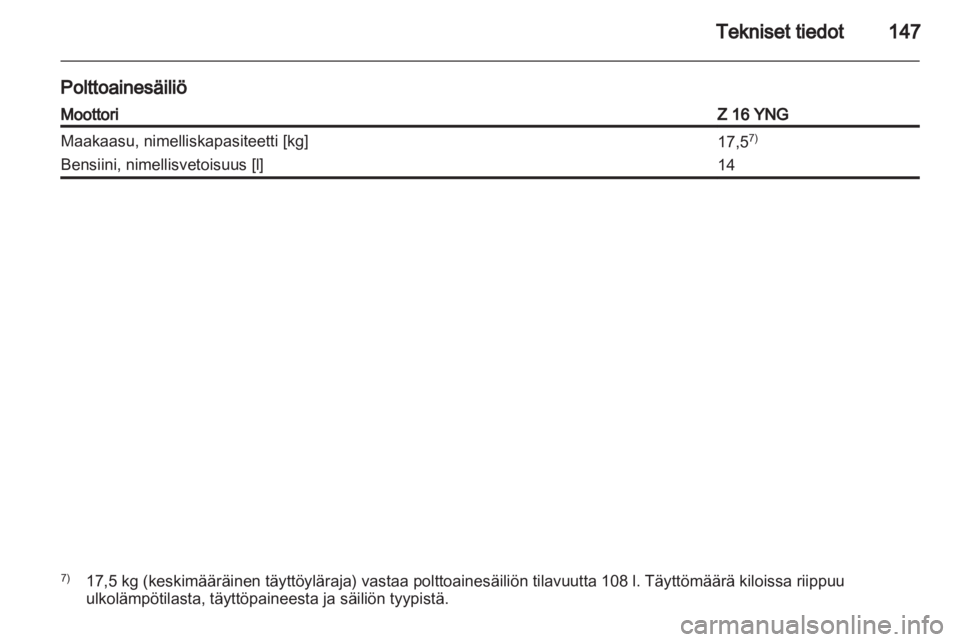 Tekniset tiedot 147

Polttoainesäiliö

| Moottori | Z 16 YNG |
|---|---|
| Maakaasu, nimelliskapasiteetti [kg] | 17,5$^{7)}$ |
| Bensiini, nimellisvetoisuus [l] | 14 |

$^{7)}$ 17,5 kg (keskimääräinen täyttöyläraja) vastaa polttoainesäiliön tilavuutta 108 l. Täyttömäärä kiloissa riippuu ulkolämpötilasta, täyttöpaineesta ja säiliön tyypistä.

carmanualsonline.info